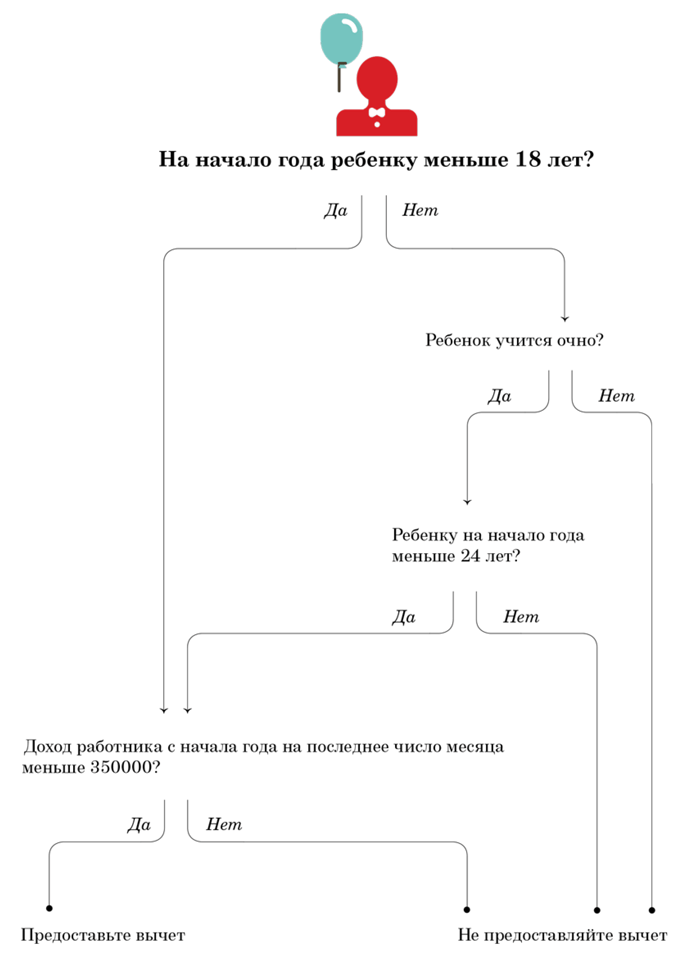 На начало года ребенку меньше 18 лет?

Да

Нет

Ребенок учится очно?

Да

Нет

Ребенку на начало года меньше 24 лет?

Да

Нет

Доход работника с начала года на последнее число месяца меньше 350000?

Да

Нет

Предоставьте вычет

Не предоставляйте вычет